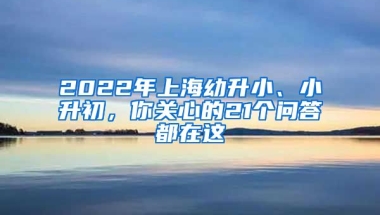 2022年上海幼升小、小升初，你关心的21个问答都在这